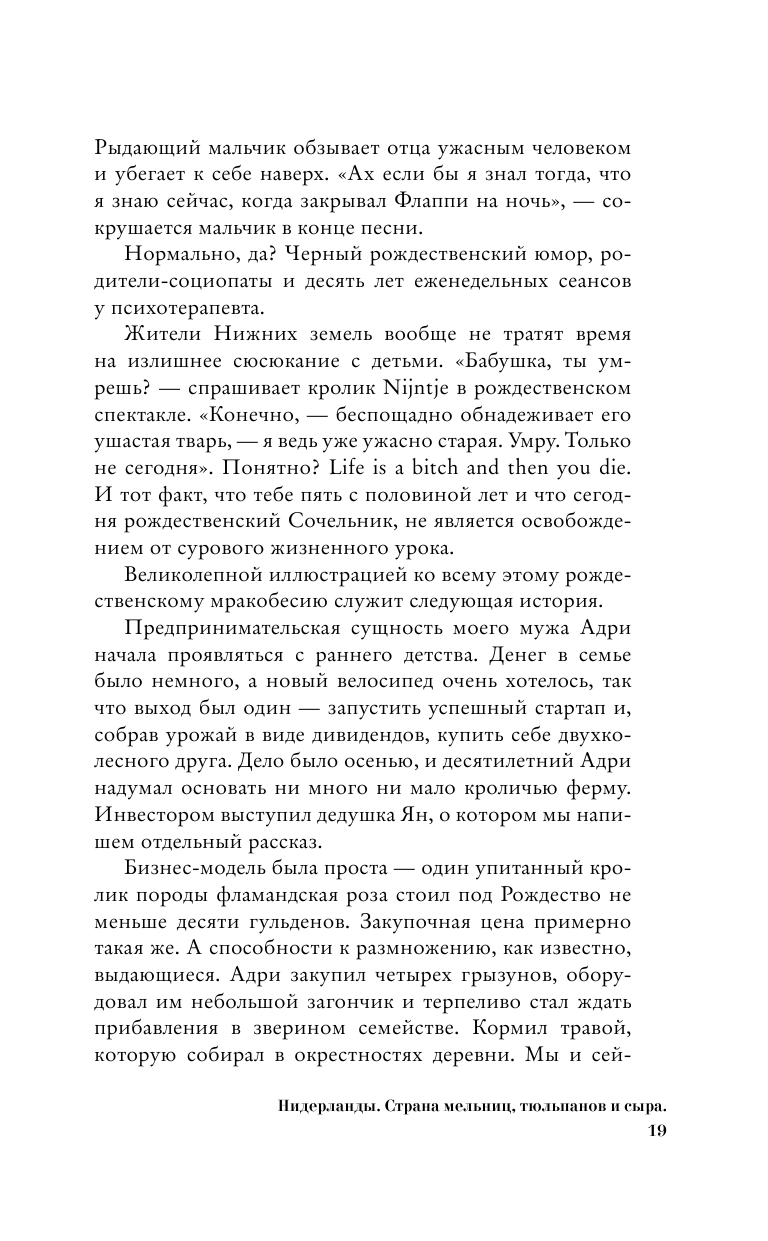 Рыдающий мальчик обзывает отца ужасным человеком и убегает к себе наверх. «Ах если бы я знал тогда, что я знаю сейчас, когда закрывал Флаппи на ночь», — сокрушается мальчик в конце песни.

Нормально, да? Черный рождественский юмор, родители-социопаты и десять лет еженедельных сеансов у психотерапевта.

Жители Нижних земель вообще не тратят время на излишнее сюсюкание с детьми. «Бабушка, ты умрешь? — спрашивает кролик Nijntje в рождественском спектакле. «Конечно, — беспощадно обнадеживает его ушастая тварь, — я ведь уже ужасно старая. Умру. Только не сегодня». Понятно? Life is a bitch and then you die. И тот факт, что тебе пять с половиной лет и что сегодня рождественский Сочельник, не является освобождением от сурового жизненного урока.

Великолепной иллюстрацией ко всему этому рождественскому мракобесию служит следующая история.

Предпринимательская сущность моего мужа Адри начала проявляться с раннего детства. Денег в семье было немного, а новый велосипед очень хотелось, так что выход был один — запустить успешный стартап и, собрав урожай в виде дивидендов, купить себе двухколесного друга. Дело было осенью, и десятилетний Адри надумал основать ни много ни мало кроличью ферму. Инвестором выступил дедушка Ян, о котором мы напишем отдельный рассказ.

Бизнес-модель была проста — один упитанный кролик породы фламандская роза стоил под Рождество не меньше десяти гульденов. Закупочная цена примерно такая же. А способности к размножению, как известно, выдающиеся. Адри закупил четырех грызунов, оборудовал им небольшой загончик и терпеливо стал ждать прибавления в зверином семействе. Кормил травой, которую собирал в окрестностях деревни. Мы и сей-

Нидерланды. Страна мельниц, тюльпанов и сыра.
19